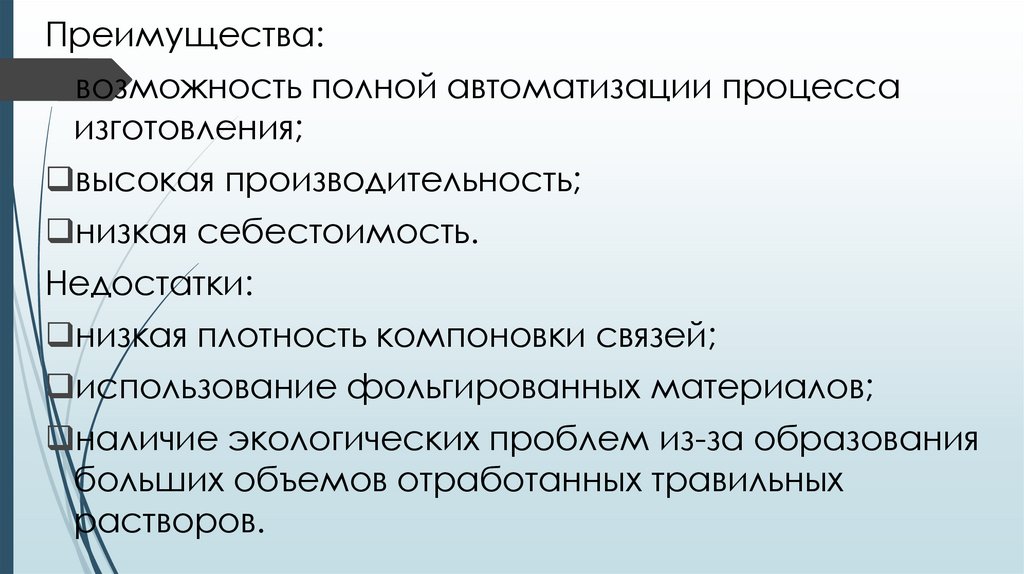 Преимущества:

возможность полной автоматизации процесса изготовления;

❑высокая производительность;

❑низкая себестоимость.

Недостатки:

❑низкая плотность компоновки связей;

❑использование фольгированных материалов;

❑наличие экологических проблем из-за образования больших объемов отработанных травильных растворов.